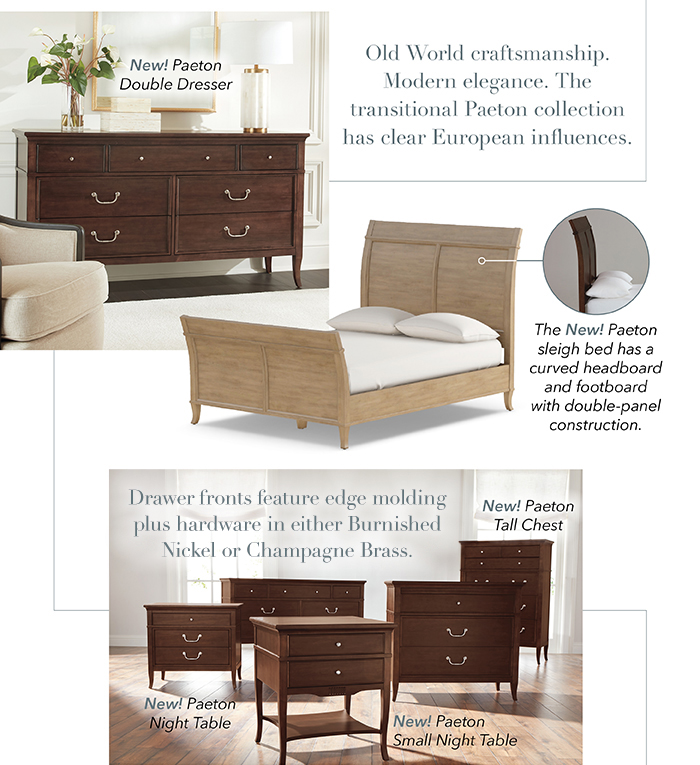 New! Paeton Double Dresser

Old World craftsmanship. Modern elegance. The transitional Paeton collection has clear European influences.

The New! Paeton sleigh bed has a curved headboard and footboard with double-panel construction.

Drawer fronts feature edge molding plus hardware in either Burnished Nickel or Champagne Brass.

New! Paeton Tall Chest

New! Paeton Night Table

New! Paeton Small Night Table